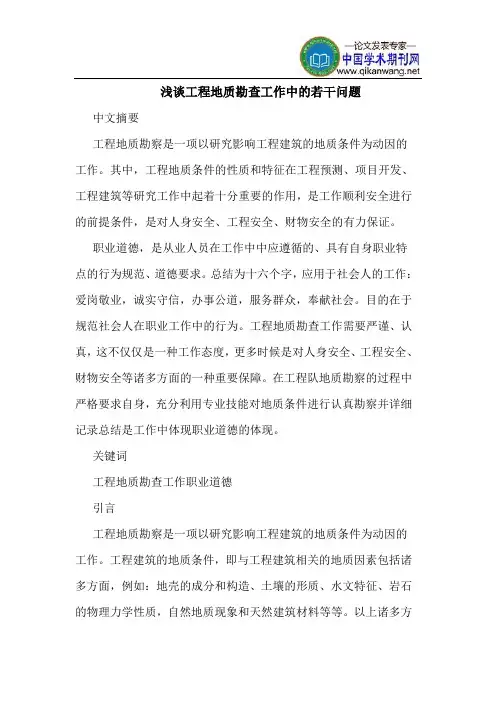 —论文发表专家—
中国学术期刊网
www.qikanwang.net

浅谈工程地质勘查工作中的若干问题

中文摘要

工程地质勘察是一项以研究影响工程建筑的地质条件为动因的工作。其中，工程地质条件的性质和特征在工程预测、项目开发、工程建筑等研究工作中起着十分重要的作用，是工作顺利安全进行的前提条件，是对人身安全、工程安全、财物安全的有力保证。

职业道德，是从业人员在工作中中应遵循的、具有自身职业特点的行为规范、道德要求。总结为十六个字，应用于社会人的工作：爱岗敬业，诚实守信，办事公道，服务群众，奉献社会。目的在于规范社会人在职业工作中的行为。工程地质勘查工作需要严谨、认真，这不仅仅是一种工作态度，更多时候是对人身安全、工程安全、财物安全等诸多方面的一种重要保障。在工程队地质勘察的过程中严格要求自身，充分利用专业技能对地质条件进行认真勘察并详细记录总结是工作中体现职业道德的体现。

关键词

工程地质勘查工作职业道德

引言

工程地质勘察是一项以研究影响工程建筑的地质条件为动因的工作。工程建筑的地质条件，即与工程建筑相关的地质因素包括诸多方面，例如：地壳的成分和构造、土壤的形质、水文特征、岩石的物理力学性质，自然地质现象和天然建筑材料等等。以上诸多方